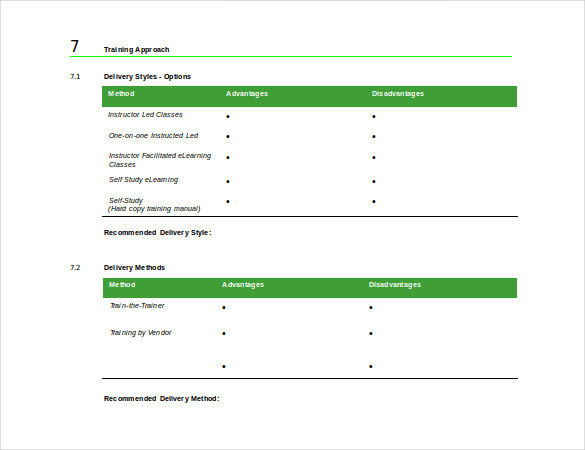 7 Training Approach

7.1 Delivery Styles - Options

| Method | Advantages | Disadvantages |
|---|---|---|
| Instructor Led Classes | • | • |
| One-on-one Instructed Led | • | • |
| Instructor Facilitated eLearning Classes | • | • |
| Self Study eLearning | • | • |
| Self-Study (Hard copy training manual) | • | • |

Recommended Delivery Style:

7.2 Delivery Methods

| Method | Advantages | Disadvantages |
|---|---|---|
| Train-the-Trainer | • | • |
| Training by Vendor | • | • |
| | • | • |

Recommended Delivery Method: